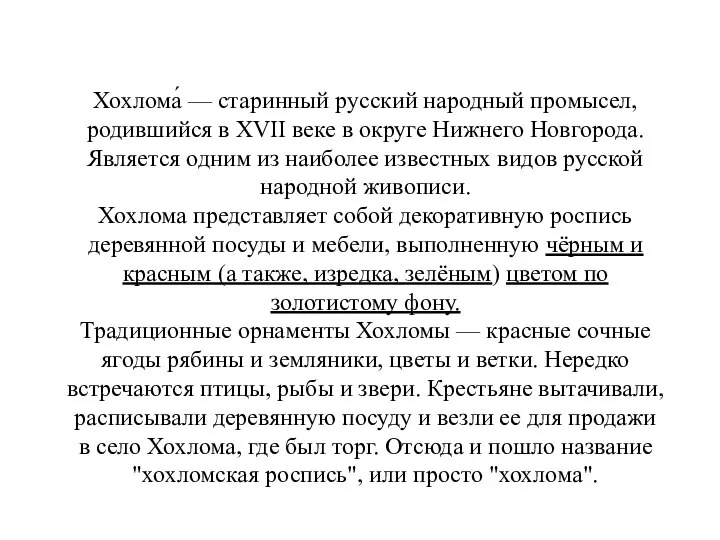 Хохлома́ — старинный русский народный промысел, родившийся в XVII веке в округе Нижнего Новгорода. Является одним из наиболее известных видов русской народной живописи.
Хохлома представляет собой декоративную роспись деревянной посуды и мебели, выполненную чёрным и красным (а также, изредка, зелёным) цветом по золотистому фону.
Традиционные орнаменты Хохломы — красные сочные ягоды рябины и земляники, цветы и ветки. Нередко встречаются птицы, рыбы и звери. Крестьяне вытачивали, расписывали деревянную посуду и везли ее для продажи в село Хохлома, где был торг. Отсюда и пошло название "хохломская роспись", или просто "хохлома".